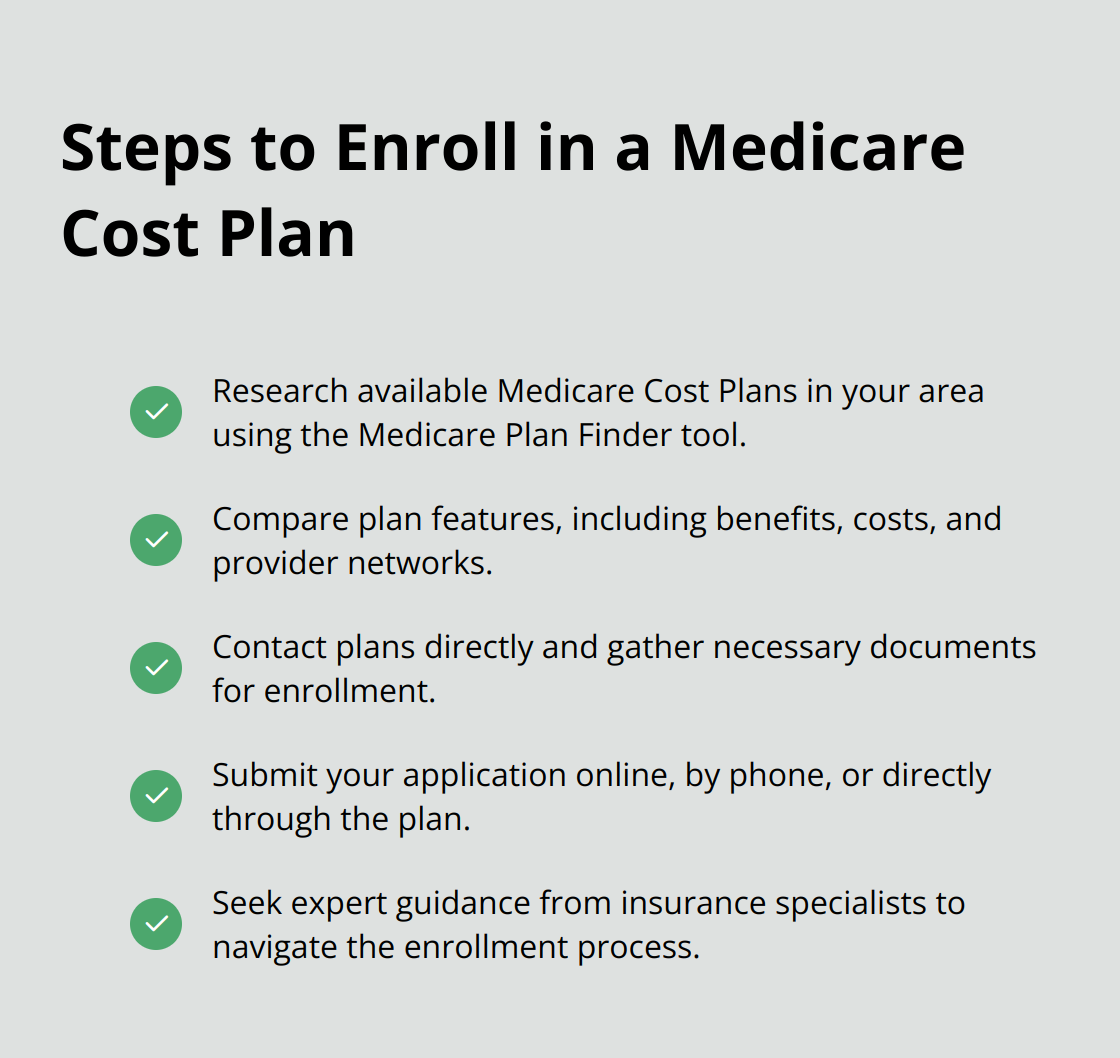 Steps to Enroll in a Medicare Cost Plan

Research available Medicare Cost Plans in your area using the Medicare Plan Finder tool.

Compare plan features, including benefits, costs, and provider networks.

Contact plans directly and gather necessary documents for enrollment.

Submit your application online, by phone, or directly through the plan.

Seek expert guidance from insurance specialists to navigate the enrollment process.